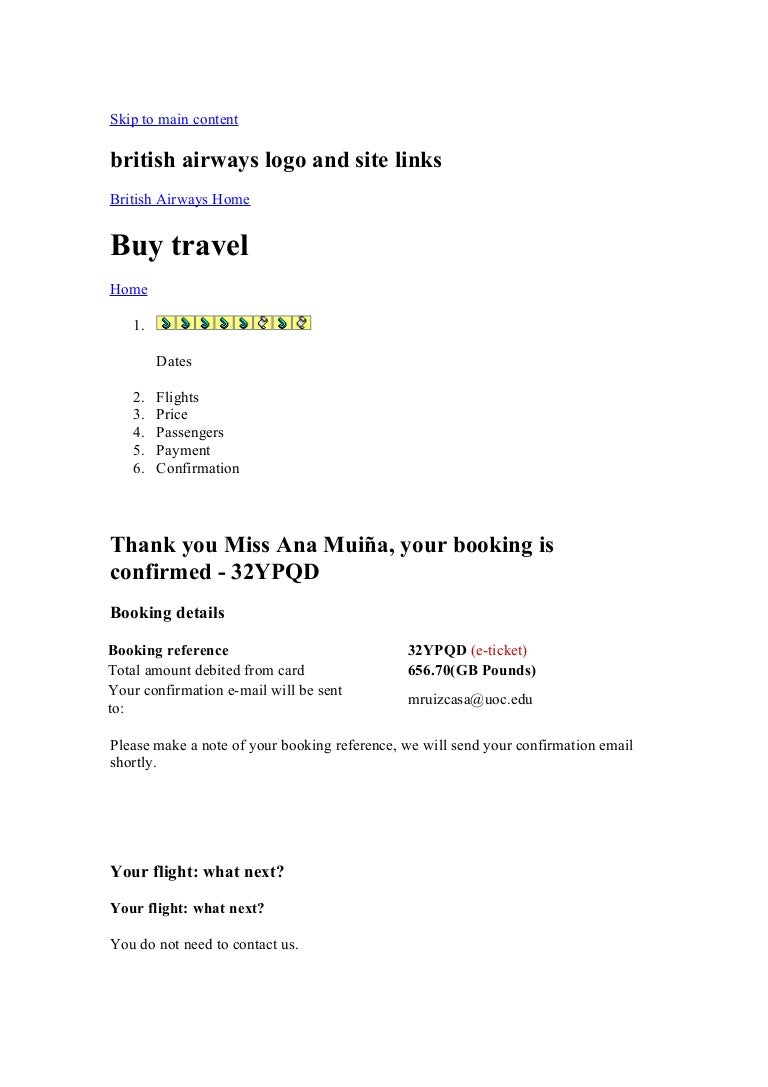 Skip to main content

british airways logo and site links

British Airways Home

Buy travel

Home

1. Dates
2. Flights
3. Price
4. Passengers
5. Payment
6. Confirmation

Thank you Miss Ana Muiña, your booking is confirmed - 32YPQD

Booking details

| Booking reference | 32YPQD (e-ticket) |
|---|---|
| Total amount debited from card | 656.70(GB Pounds) |
| Your confirmation e-mail will be sent to: | mruizcasa@uoc.edu |

Please make a note of your booking reference, we will send your confirmation email shortly.

Your flight: what next?

Your flight: what next?

You do not need to contact us.